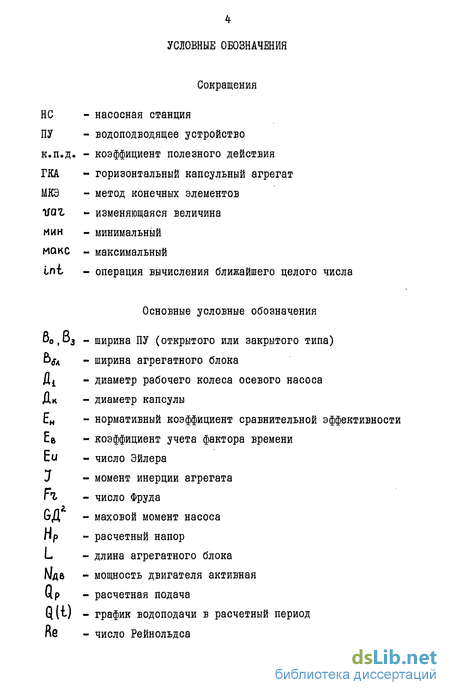 4

УСЛОВНЫЕ ОБОЗНАЧЕНИЯ

Сокращения

НС - насосная станция
ПУ - водоподводящее устройство
к.п.д. - коэффициент полезного действия
ГКА - горизонтальный капсульный агрегат
МКЭ - метод конечных элементов
$var$ - изменяющаяся величина
мин - минимальный
макс - максимальный
$int$ - операция вычисления ближайшего целого числа

Основные условные обозначения

$B_o, B_з$ - ширина ПУ (открытого или закрытого типа)
$B_{бл}$ - ширина агрегатного блока
$Д_1$ - диаметр рабочего колеса осевого насоса
$Д_к$ - диаметр капсулы
$E_н$ - нормативный коэффициент сравнительной эффективности
$E_в$ - коэффициент учета фактора времени
$Eu$ - число Эйлера
$J$ - момент инерции агрегата
$Fr$ - число Фруда
$GД^2$ - маховой момент насоса
$H_р$ - расчетный напор
$L$ - длина агрегатного блока
$N_{дв}$ - мощность двигателя активная
$Q_р$ - расчетная подача
$Q(t)$ - график водоподачи в расчетный период
$Re$ - число Рейнольдса

dsLib.net
библиотека диссертаций